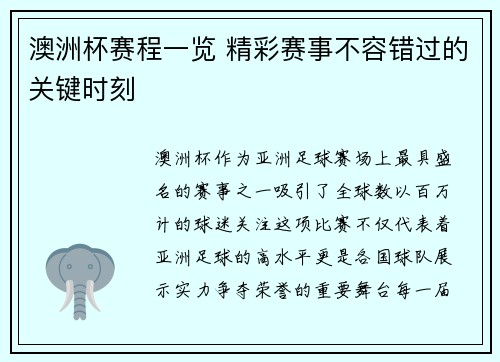 澳洲杯赛程一览 精彩赛事不容错过的关键时刻

澳洲杯作为亚洲足球赛场上最具盛名的赛事之一吸引了全球数以百万计的球迷关注这项比赛不仅代表着亚洲足球的高水平更是各国球队展示实力争夺荣誉的重要舞台每一届